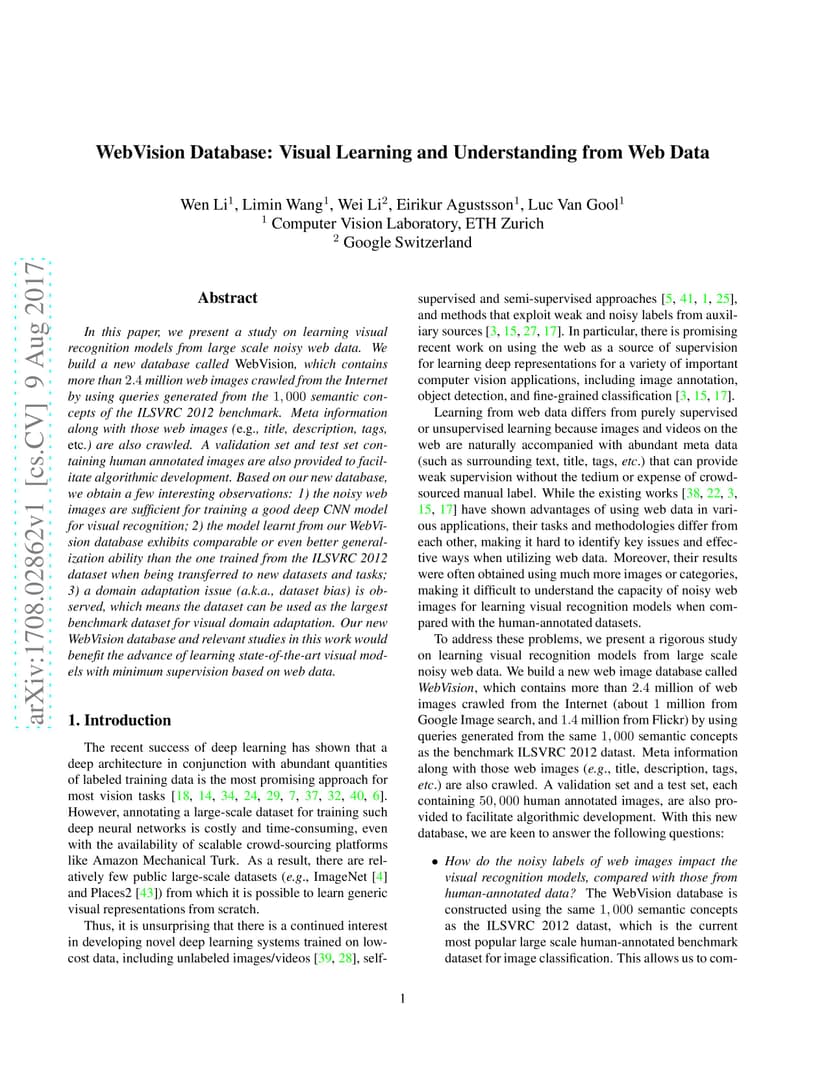 WebVision Database: Visual Learning and Understanding from Web Data

Wen Li$^1$, Limin Wang$^1$, Wei Li$^2$, Eirikur Agustsson$^1$, Luc Van Gool$^1$
$^1$ Computer Vision Laboratory, ETH Zurich
$^2$ Google Switzerland

arXiv:1708.02862v1 [cs.CV] 9 Aug 2017

Abstract

In this paper, we present a study on learning visual recognition models from large scale noisy web data. We build a new database called WebVision, which contains more than 2.4 million web images crawled from the Internet by using queries generated from the 1,000 semantic concepts of the ILSVRC 2012 benchmark. Meta information along with those web images (e.g., title, description, tags, etc.) are also crawled. A validation set and test set containing human annotated images are also provided to facilitate algorithmic development. Based on our new database, we obtain a few interesting observations: 1) the noisy web images are sufficient for training a good deep CNN model for visual recognition; 2) the model learnt from our WebVision database exhibits comparable or even better generalization ability than the one trained from the ILSVRC 2012 dataset when being transferred to new datasets and tasks; 3) a domain adaptation issue (a.k.a., dataset bias) is observed, which means the dataset can be used as the largest benchmark dataset for visual domain adaptation. Our new WebVision database and relevant studies in this work would benefit the advance of learning state-of-the-art visual models with minimum supervision based on web data.

1. Introduction

The recent success of deep learning has shown that a deep architecture in conjunction with abundant quantities of labeled training data is the most promising approach for most vision tasks [18, 14, 34, 24, 29, 7, 37, 32, 40, 6]. However, annotating a large-scale dataset for training such deep neural networks is costly and time-consuming, even with the availability of scalable crowd-sourcing platforms like Amazon Mechanical Turk. As a result, there are relatively few public large-scale datasets (e.g., ImageNet [4] and Places2 [43]) from which it is possible to learn generic visual representations from scratch.

Thus, it is unsurprising that there is a continued interest in developing novel deep learning systems trained on low-cost data, including unlabeled images/videos [39, 28], self-supervised and semi-supervised approaches [5, 41, 1, 25], and methods that exploit weak and noisy labels from auxiliary sources [3, 15, 27, 17]. In particular, there is promising recent work on using the web as a source of supervision for learning deep representations for a variety of important computer vision applications, including image annotation, object detection, and fine-grained classification [3, 15, 17].

Learning from web data differs from purely supervised or unsupervised learning because images and videos on the web are naturally accompanied with abundant meta data (such as surrounding text, title, tags, etc.) that can provide weak supervision without the tedium or expense of crowd-sourced manual label. While the existing works [38, 22, 3, 15, 17] have shown advantages of using web data in various applications, their tasks and methodologies differ from each other, making it hard to identify key issues and effective ways when utilizing web data. Moreover, their results were often obtained using much more images or categories, making it difficult to understand the capacity of noisy web images for learning visual recognition models when compared with the human-annotated datasets.

To address these problems, we present a rigorous study on learning visual recognition models from large scale noisy web data. We build a new web image database called WebVision, which contains more than 2.4 million of web images crawled from the Internet (about 1 million from Google Image search, and 1.4 million from Flickr) by using queries generated from the same 1,000 semantic concepts as the benchmark ILSVRC 2012 datast. Meta information along with those web images (e.g., title, description, tags, etc.) are also crawled. A validation set and a test set, each containing 50,000 human annotated images, are also provided to facilitate algorithmic development. With this new database, we are keen to answer the following questions:

• How do the noisy labels of web images impact the visual recognition models, compared with those from human-annotated data? The WebVision database is constructed using the same 1,000 semantic concepts as the ILSVRC 2012 datast, which is the current most popular large scale human-annotated benchmark dataset for image classification. This allows us to com-

1